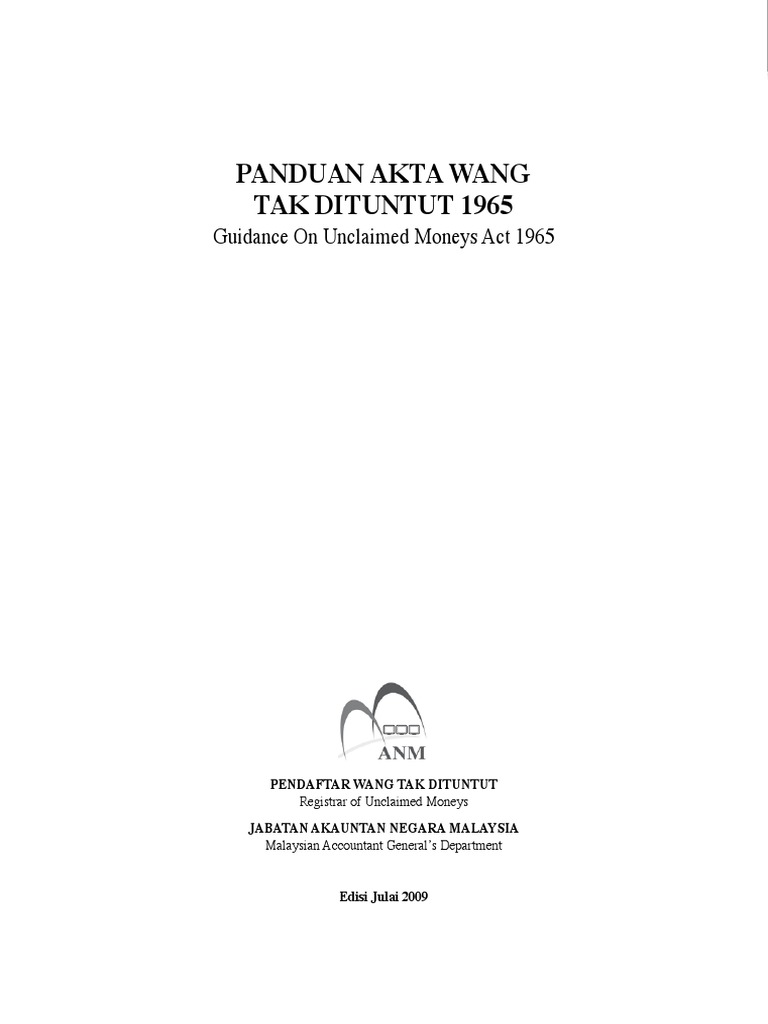 PANDUAN AKTA WANG TAK DITUNTUT 1965
Guidance On Unclaimed Moneys Act 1965

ANM

PENDAFTAR WANG TAK DITUNTUT
Registrar of Unclaimed Moneys

JABATAN AKAUNTAN NEGARA MALAYSIA
Malaysian Accountant General's Department

Edisi Julai 2009